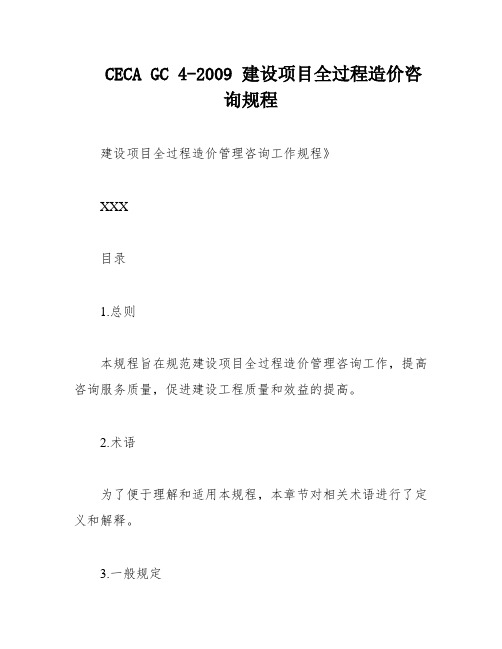 CECA GC 4-2009 建设项目全过程造价咨询规程

建设项目全过程造价管理咨询工作规程》

XXX

目录

1.总则

本规程旨在规范建设项目全过程造价管理咨询工作，提高咨询服务质量，促进建设工程质量和效益的提高。

2.术语

为了便于理解和适用本规程，本章节对相关术语进行了定义和解释。

3.一般规定